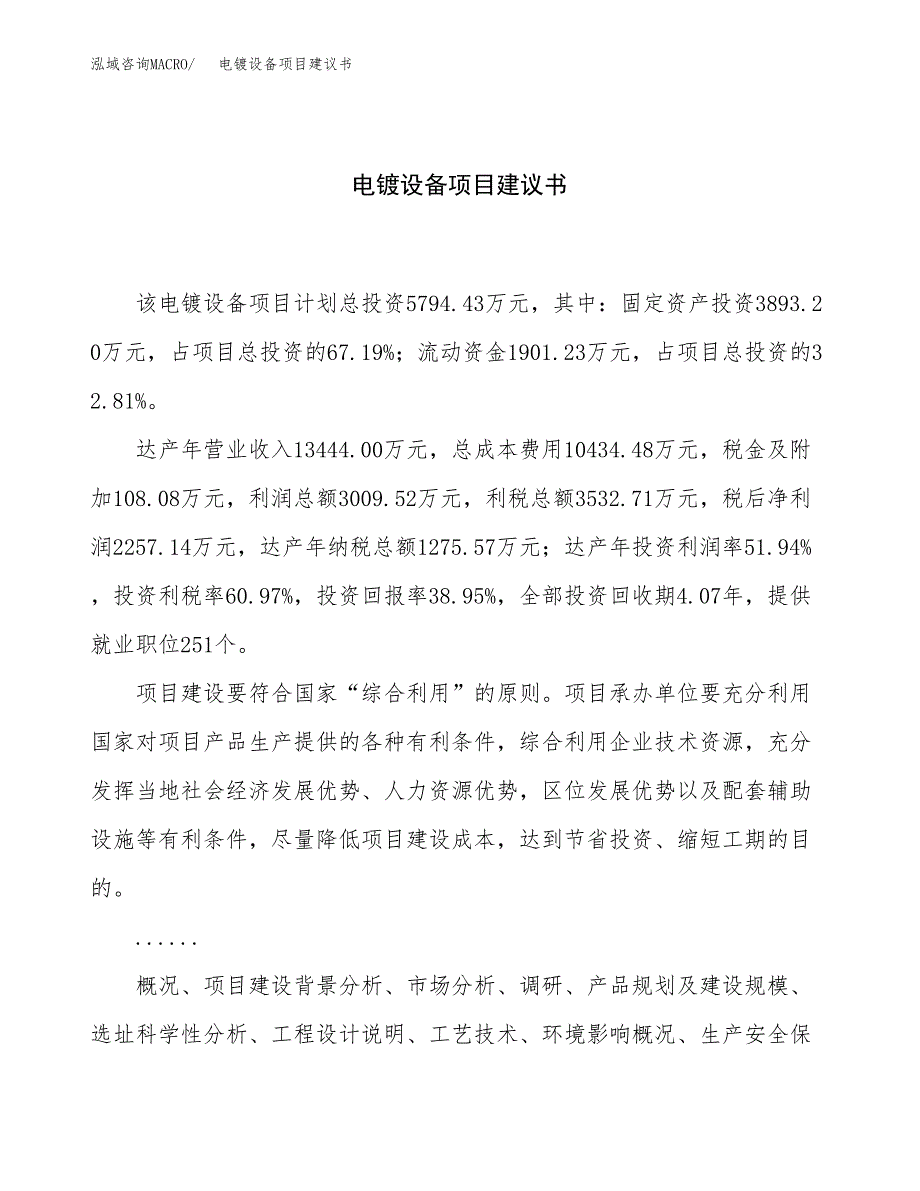 泓域咨询MACRO/　电镀设备项目建议书

电镀设备项目建议书

该电镀设备项目计划总投资5794.43万元，其中：固定资产投资3893.20万元，占项目总投资的67.19%；流动资金1901.23万元，占项目总投资的32.81%。

达产年营业收入13444.00万元，总成本费用10434.48万元，税金及附加108.08万元，利润总额3009.52万元，利税总额3532.71万元，税后净利润2257.14万元，达产年纳税总额1275.57万元；达产年投资利润率51.94%，投资利税率60.97%，投资回报率38.95%，全部投资回收期4.07年，提供就业职位251个。

项目建设要符合国家“综合利用”的原则。项目承办单位要充分利用国家对项目产品生产提供的各种有利条件，综合利用企业技术资源，充分发挥当地社会经济发展优势、人力资源优势，区位发展优势以及配套辅助设施等有利条件，尽量降低项目建设成本，达到节省投资、缩短工期的目的。

......

概况、项目建设背景分析、市场分析、调研、产品规划及建设规模、选址科学性分析、工程设计说明、工艺技术、环境影响概况、生产安全保